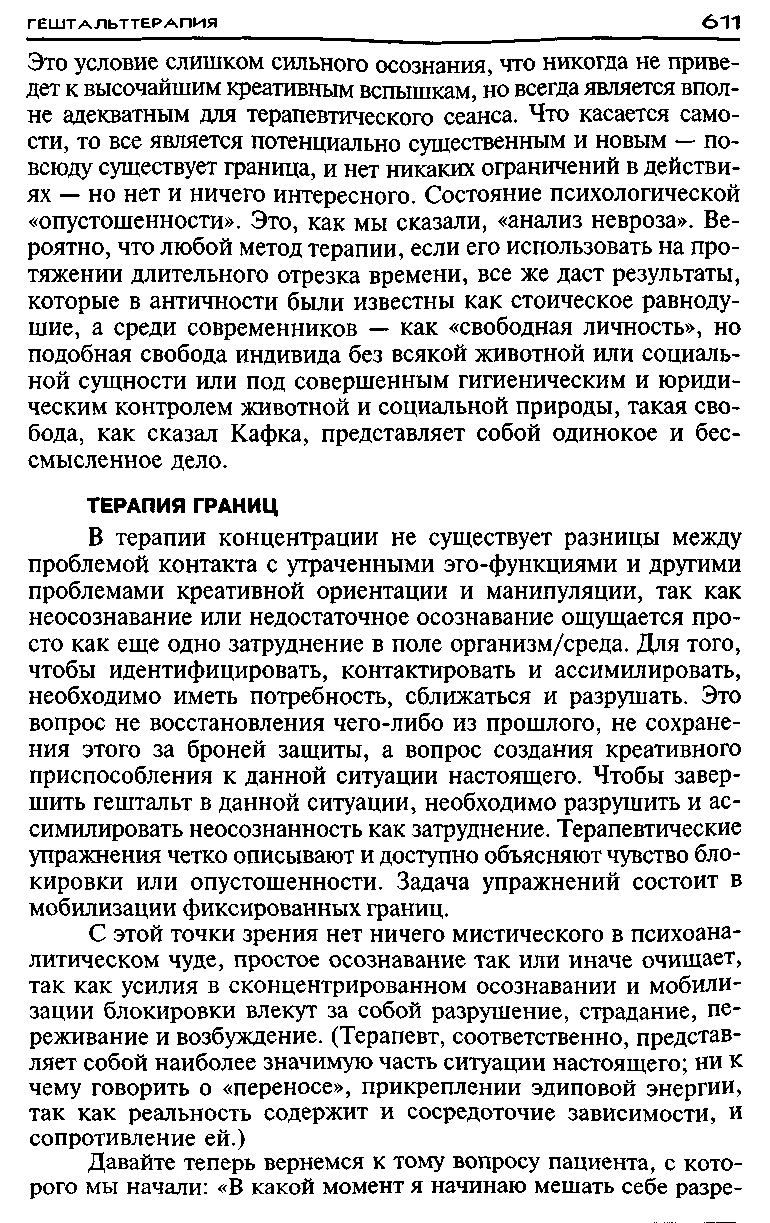 ГЕШТАЛЬТТЕРАПИЯ 611

Это условие слишком сильного осознания, что никогда не приведет к высочайшим креативным вспышкам, но всегда является вполне адекватным для терапевтического сеанса. Что касается самости, то все является потенциально существенным и новым — повсюду существует граница, и нет никаких ограничений в действиях — но нет и ничего интересного. Состояние психологической «опустошенности». Это, как мы сказали, «анализ невроза». Вероятно, что любой метод терапии, если его использовать на протяжении длительного отрезка времени, все же даст результаты, которые в античности были известны как стоическое равнодушие, а среди современников — как «свободная личность», но подобная свобода индивида без всякой животной или социальной сущности или под совершенным гигиеническим и юридическим контролем животной и социальной природы, такая свобода, как сказал Кафка, представляет собой одинокое и бессмысленное дело.

ТЕРАПИЯ ГРАНИЦ

В терапии концентрации не существует разницы между проблемой контакта с утраченными эго-функциями и другими проблемами креативной ориентации и манипуляции, так как неосознавание или недостаточное осознавание ощущается просто как еще одно затруднение в поле организм/среда. Для того, чтобы идентифицировать, контактировать и ассимилировать, необходимо иметь потребность, сближаться и разрушать. Это вопрос не восстановления чего-либо из прошлого, не сохранения этого за броней защиты, а вопрос создания креативного приспособления к данной ситуации настоящего. Чтобы завершить гештальт в данной ситуации, необходимо разрушить и ассимилировать неосознанность как затруднение. Терапевтические упражнения четко описывают и доступно объясняют чувство блокировки или опустошенности. Задача упражнений состоит в мобилизации фиксированных границ.

С этой точки зрения нет ничего мистического в психоаналитическом чуде, простое осознавание так или иначе очищает, так как усилия в сконцентрированном осознавании и мобилизации блокировки влекут за собой разрушение, страдание, переживание и возбуждение. (Терапевт, соответственно, представляет собой наиболее значимую часть ситуации настоящего; ни к чему говорить о «переносе», прикреплении эдиповой энергии, так как реальность содержит и сосредоточие зависимости, и сопротивление ей.)

Давайте теперь вернемся к тому вопросу пациента, с которого мы начали: «В какой момент я начинаю мешать себе разре-